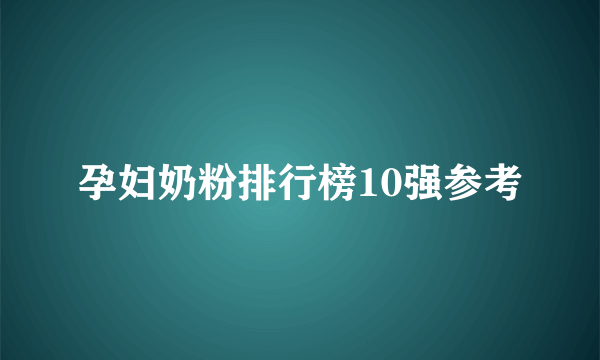 孕妇奶粉排行榜10强参考